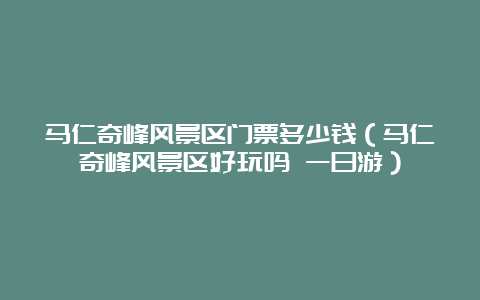 马仁奇峰风景区门票多少钱（马仁奇峰风景区好玩吗 一日游）